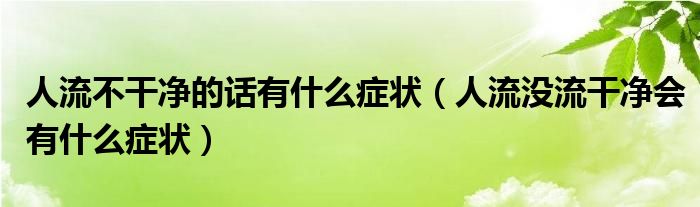 人流不干净的话有什么症状（人流没流干净会有什么症状）